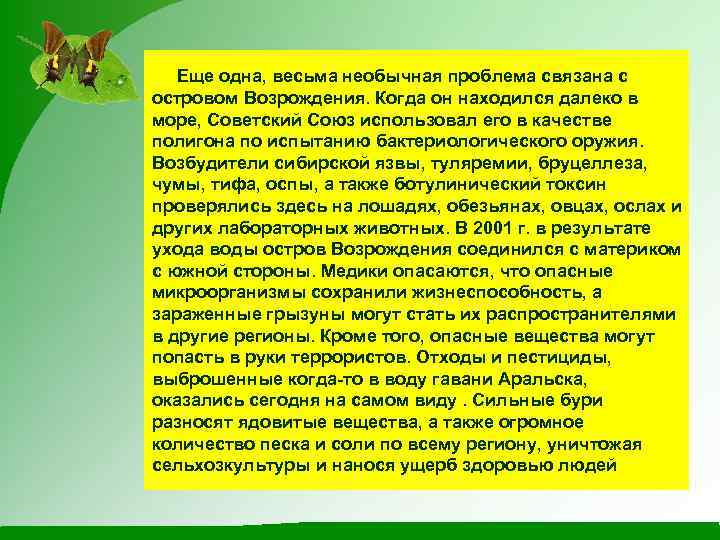 Еще одна, весьма необычная проблема связана с островом Возрождения. Когда он находился далеко в море, Советский Союз использовал его в качестве полигона по испытанию бактериологического оружия. Возбудители сибирской язвы, туляремии, бруцеллеза, чумы, тифа, оспы, а также ботулинический токсин проверялись здесь на лошадях, обезьянах, овцах, ослах и других лабораторных животных. В 2001 г. в результате ухода воды остров Возрождения соединился с материком с южной стороны. Медики опасаются, что опасные микроорганизмы сохранили жизнеспособность, а зараженные грызуны могут стать их распространителями в другие регионы. Кроме того, опасные вещества могут попасть в руки террористов. Отходы и пестициды, выброшенные когда-то в воду гавани Аральска, оказались сегодня на самом виду . Сильные бури разносят ядовитые вещества, а также огромное количество песка и соли по всему региону, уничтожая сельхозкультуры и нанося ущерб здоровью людей